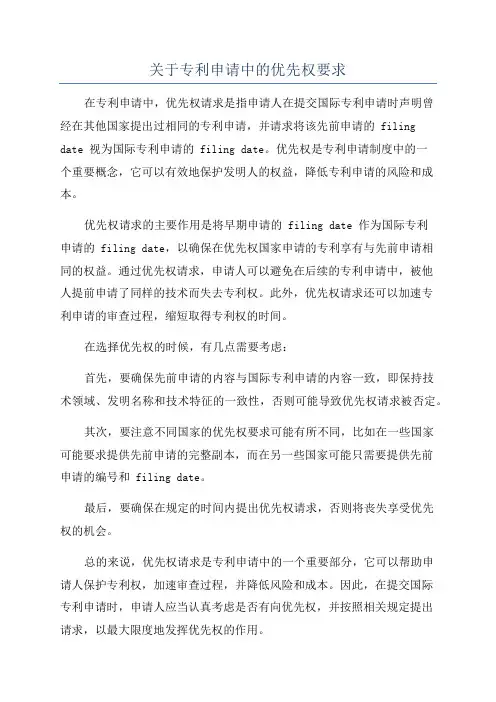 关于专利申请中的优先权要求

在专利申请中，优先权请求是指申请人在提交国际专利申请时声明曾经在其他国家提出过相同的专利申请，并请求将该先前申请的 filing date 视为国际专利申请的 filing date。优先权是专利申请制度中的一个重要概念，它可以有效地保护发明人的权益，降低专利申请的风险和成本。

优先权请求的主要作用是将早期申请的 filing date 作为国际专利申请的 filing date，以确保在优先权国家申请的专利享有与先前申请相同的权益。通过优先权请求，申请人可以避免在后续的专利申请中，被他人提前申请了同样的技术而失去专利权。此外，优先权请求还可以加速专利申请的审查过程，缩短取得专利权的时间。

在选择优先权的时候，有几点需要考虑：

首先，要确保先前申请的内容与国际专利申请的内容一致，即保持技术领域、发明名称和技术特征的一致性，否则可能导致优先权请求被否定。

其次，要注意不同国家的优先权要求可能有所不同，比如在一些国家可能要求提供先前申请的完整副本，而在另一些国家可能只需要提供先前申请的编号和 filing date。

最后，要确保在规定的时间内提出优先权请求，否则将丧失享受优先权的机会。

总的来说，优先权请求是专利申请中的一个重要部分，它可以帮助申请人保护专利权，加速审查过程，并降低风险和成本。因此，在提交国际专利申请时，申请人应当认真考虑是否有向优先权，并按照相关规定提出请求，以最大限度地发挥优先权的作用。